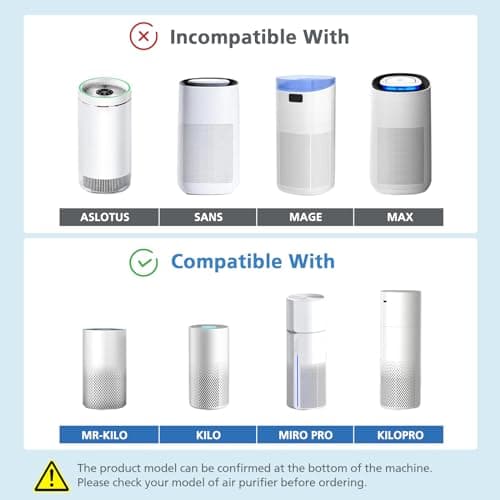 Incompatible With

ASLOTUS
SANS
MAGE
MAX

Compatible With

MR-KILO
KILO
MIRO PRO
KILOPRO

The product model can be confirmed at the bottom of the machine. Please check your model of air purifier before ordering.